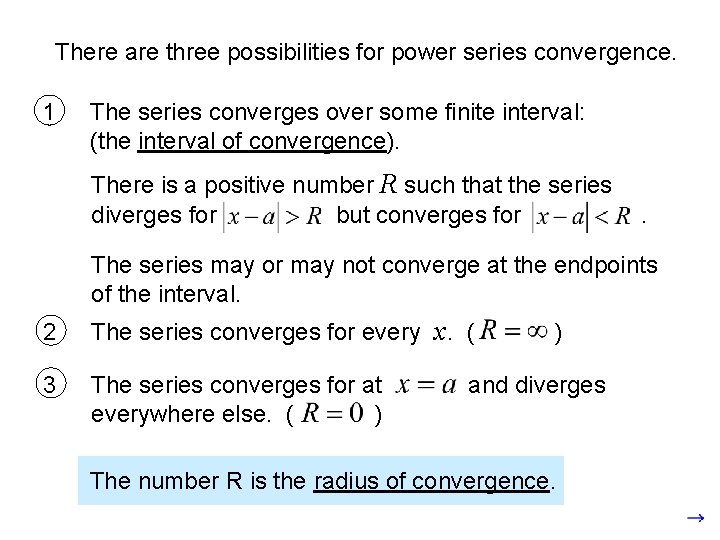 There are three possibilities for power series convergence.

① The series converges over some finite interval: (the interval of convergence).

There is a positive number $R$ such that the series diverges for $|x-a|>R$ but converges for $|x-a|<R$ .

The series may or may not converge at the endpoints of the interval.

② The series converges for every $x$. ( $R=\infty$ )

③ The series converges for at $x=a$ and diverges everywhere else. ( $R=0$ )

The number R is the radius of convergence.

→